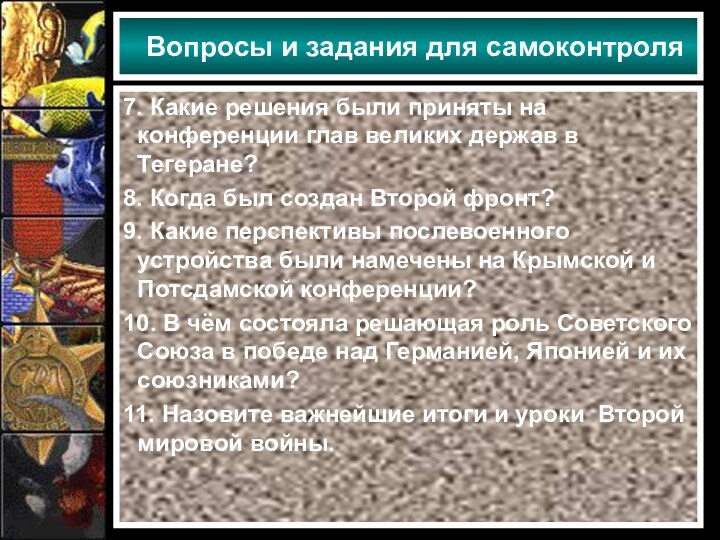 Вопросы и задания для самоконтроля

7. Какие решения были приняты на конференции глав великих держав в Тегеране?

8. Когда был создан Второй фронт?

9. Какие перспективы послевоенного устройства были намечены на Крымской и Потсдамской конференции?

10. В чём состояла решающая роль Советского Союза в победе над Германией, Японией и их союзниками?

11. Назовите важнейшие итоги и уроки Второй мировой войны.